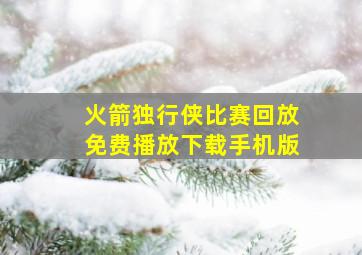 火箭独行侠比赛回放
免费播放下载手机版